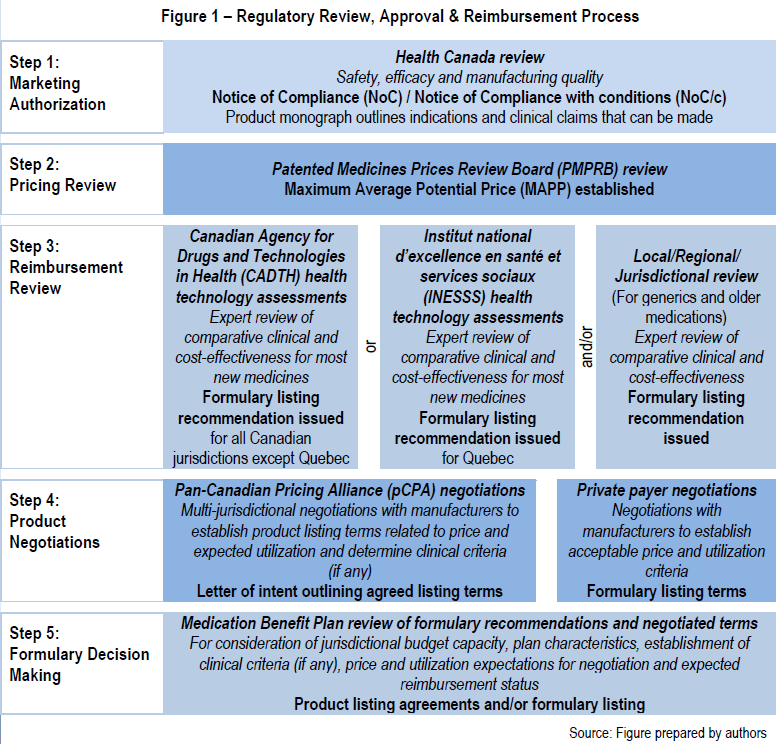 Figure 1 – Regulatory Review, Approval & Reimbursement Process

Step 1: Marketing Authorization

Health Canada review
Safety, efficacy and manufacturing quality
Notice of Compliance (NoC) / Notice of Compliance with conditions (NoC/c)
Product monograph outlines indications and clinical claims that can be made

Step 2: Pricing Review

Patented Medicines Prices Review Board (PMPRB) review
Maximum Average Potential Price (MAPP) established

Step 3: Reimbursement Review

Canadian Agency for Drugs and Technologies in Health (CADTH) health technology assessments
Expert review of comparative clinical and cost-effectiveness for most new medicines
Formulary listing recommendation issued for all Canadian jurisdictions except Quebec

or

Institut national d'excellence en santé et services sociaux (INESSS) health technology assessments
Expert review of comparative clinical and cost-effectiveness for most new medicines
Formulary listing recommendation issued for Quebec

and/or

Local/Regional/ Jurisdictional review
(For generics and older medications)
Expert review of comparative clinical and cost-effectiveness
Formulary listing recommendation issued

Step 4: Product Negotiations

Pan-Canadian Pricing Alliance (pCPA) negotiations
Multi-jurisdictional negotiations with manufacturers to establish product listing terms related to price and expected utilization and determine clinical criteria (if any)
Letter of intent outlining agreed listing terms

Private payer negotiations
Negotiations with manufacturers to establish acceptable price and utilization criteria
Formulary listing terms

Step 5: Formulary Decision Making

Medication Benefit Plan review of formulary recommendations and negotiated terms
For consideration of jurisdictional budget capacity, plan characteristics, establishment of clinical criteria (if any), price and utilization expectations for negotiation and expected reimbursement status
Product listing agreements and/or formulary listing

Source: Figure prepared by authors